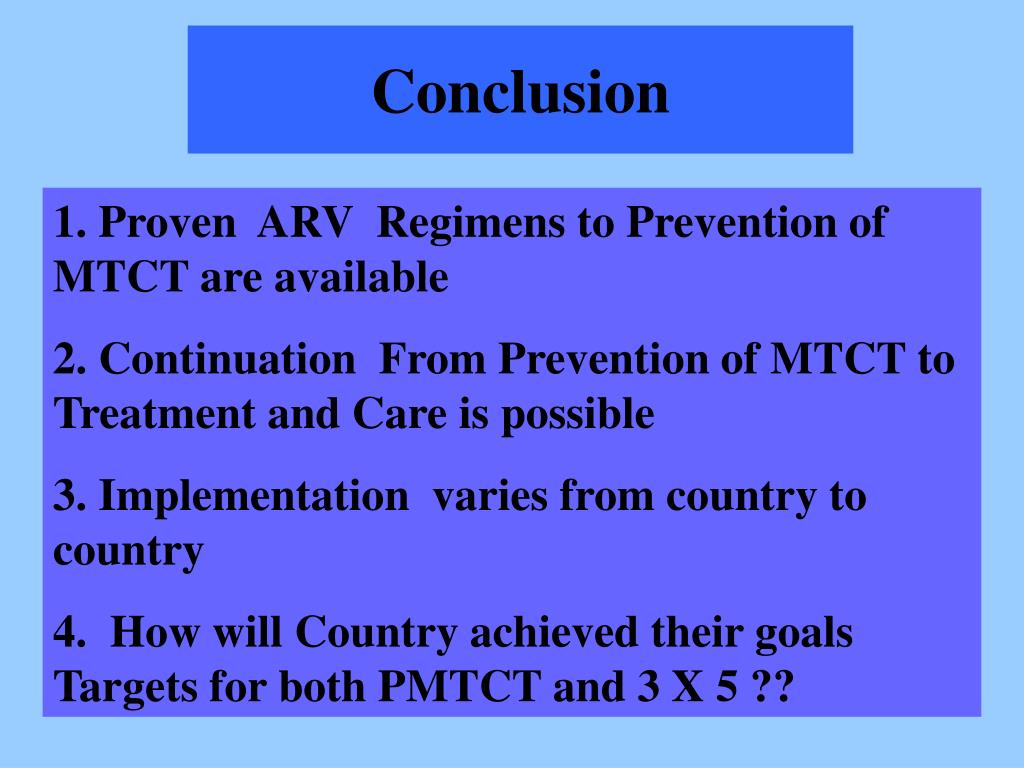 Conclusion

1. Proven ARV Regimens to Prevention of MTCT are available

2. Continuation From Prevention of MTCT to Treatment and Care is possible

3. Implementation varies from country to country

4. How will Country achieved their goals Targets for both PMTCT and 3 X 5 ??